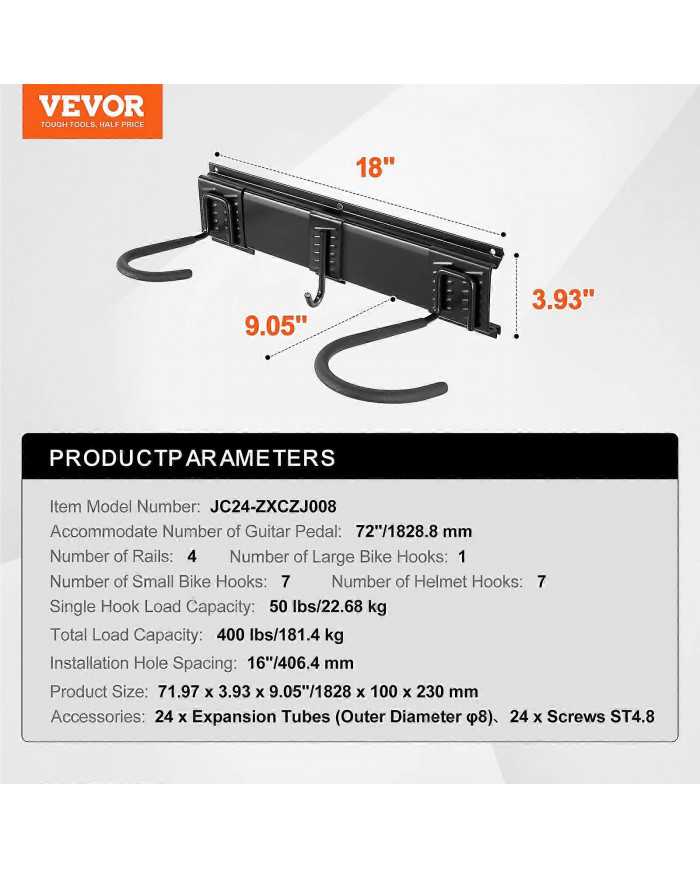 VEVOR
TOUGH TOOLS, HALF PRICE

18"

3.93"

9.05"

PRODUCTPARAMETERS

Item Model Number: JC24-ZXCZJ008

Accommodate Number of Guitar Pedal: 72"/1828.8 mm

Number of Rails: 4 Number of Large Bike Hooks: 1

Number of Small Bike Hooks: 7 Number of Helmet Hooks: 7

Single Hook Load Capacity: 50 lbs/22.68 kg

Total Load Capacity: 400 lbs/181.4 kg

Installation Hole Spacing: 16"/406.4 mm

Product Size: 71.97 x 3.93 x 9.05"/1828 x 100 x 230 mm

Accessories: 24 x Expansion Tubes (Outer Diameter φ8)、24 x Screws ST4.8